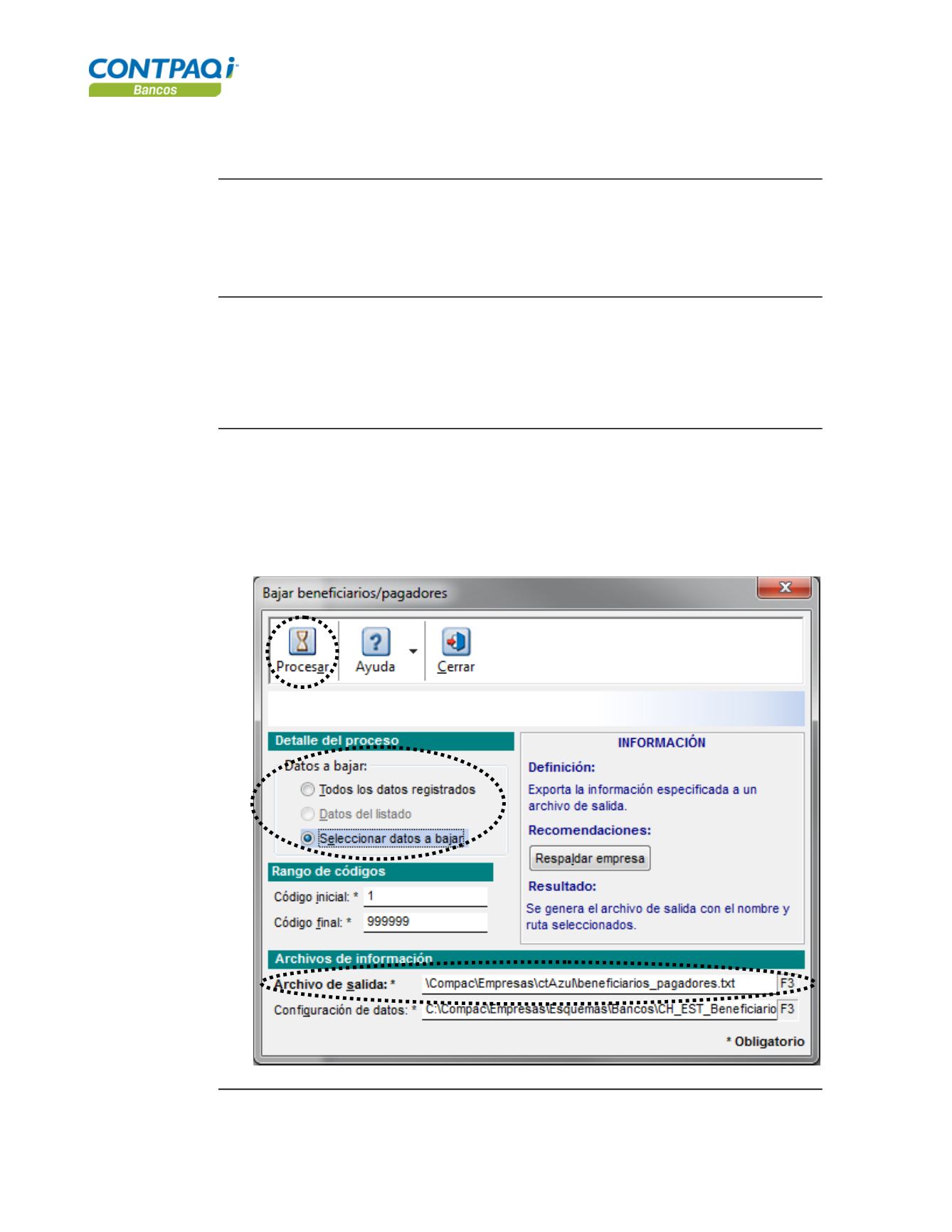 CONTPAQi
Bancos

Bajar beneficiarios/pagadores

Procesar
Ayuda
Cerrar

Detalle del proceso
Datos a bajar:
Todos los datos registrados
Datos del listado
Seleccionar datos a bajar

Rango de códigos
Código inicial: * 1
Código final: * 999999

INFORMACIÓN
Definición:
Exporta la información especificada a un archivo de salida.
Recomendaciones:
Respaldar empresa
Resultado:
Se genera el archivo de salida con el nombre y ruta seleccionados.

Archivos de información
Archivo de salida: * \Compac\Empresas\ctAzul\beneficiarios_pagadores.txt F3
Configuración de datos: * C:\Compac\Empresas\Esquemas\Bancos\CH_EST_Beneficiario F3

* Obligatorio